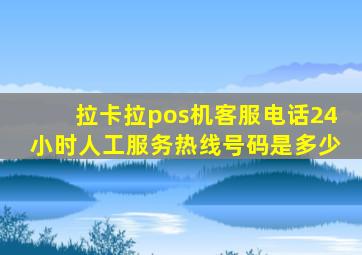 拉卡拉pos机客服电话24小时人工服务热线号码是多少